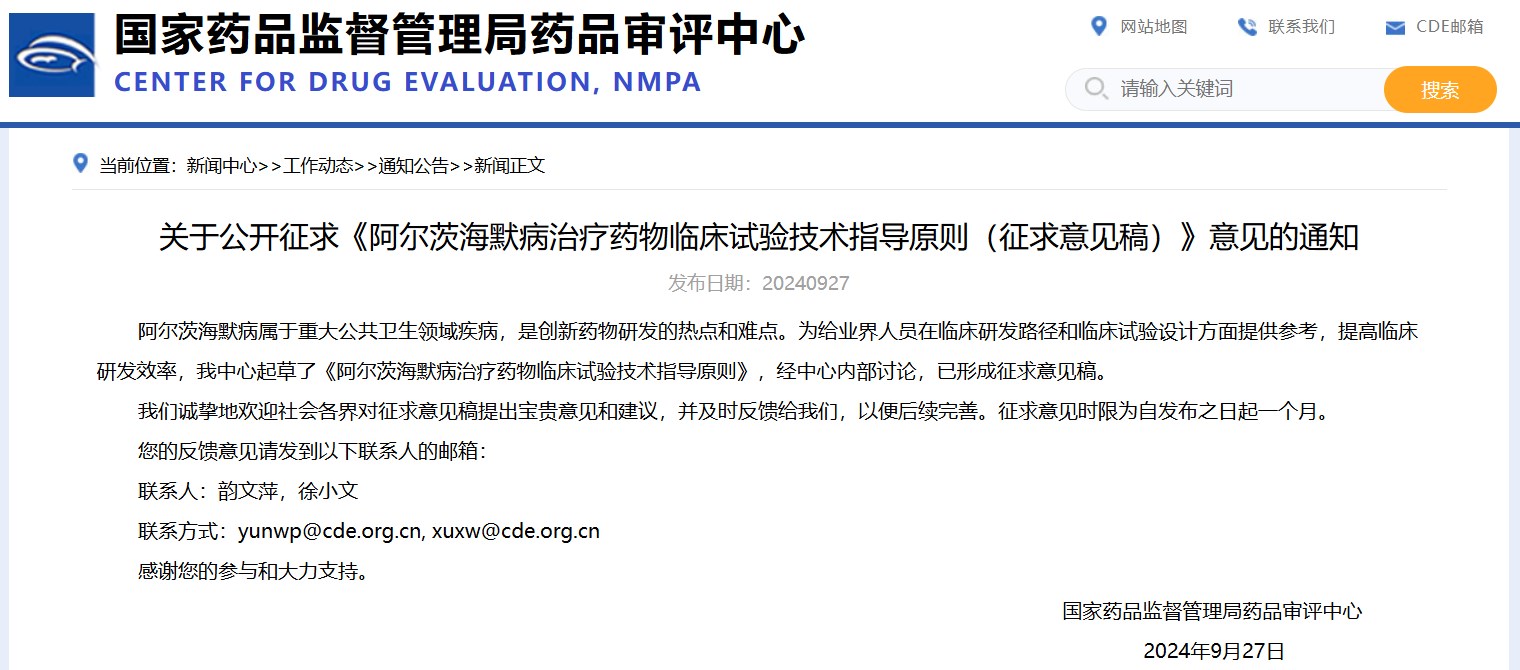 国家药品监督管理局药品审评中心
CENTER FOR DRUG EVALUATION, NMPA

网站地图　联系我们　CDE邮箱

请输入关键词　搜索

当前位置：新闻中心>>工作动态>>通知公告>>新闻正文

关于公开征求《阿尔茨海默病治疗药物临床试验技术指导原则（征求意见稿）》意见的通知

发布日期：20240927

阿尔茨海默病属于重大公共卫生领域疾病，是创新药物研发的热点和难点。为给业界人员在临床研发路径和临床试验设计方面提供参考，提高临床研发效率，我中心起草了《阿尔茨海默病治疗药物临床试验技术指导原则》，经中心内部讨论，已形成征求意见稿。

我们诚挚地欢迎社会各界对征求意见稿提出宝贵意见和建议，并及时反馈给我们，以便后续完善。征求意见时限为自发布之日起一个月。

您的反馈意见请发到以下联系人的邮箱：

联系人：韵文萍，徐小文

联系方式：yunwp@cde.org.cn, xuxw@cde.org.cn

感谢您的参与和大力支持。

国家药品监督管理局药品审评中心

2024年9月27日